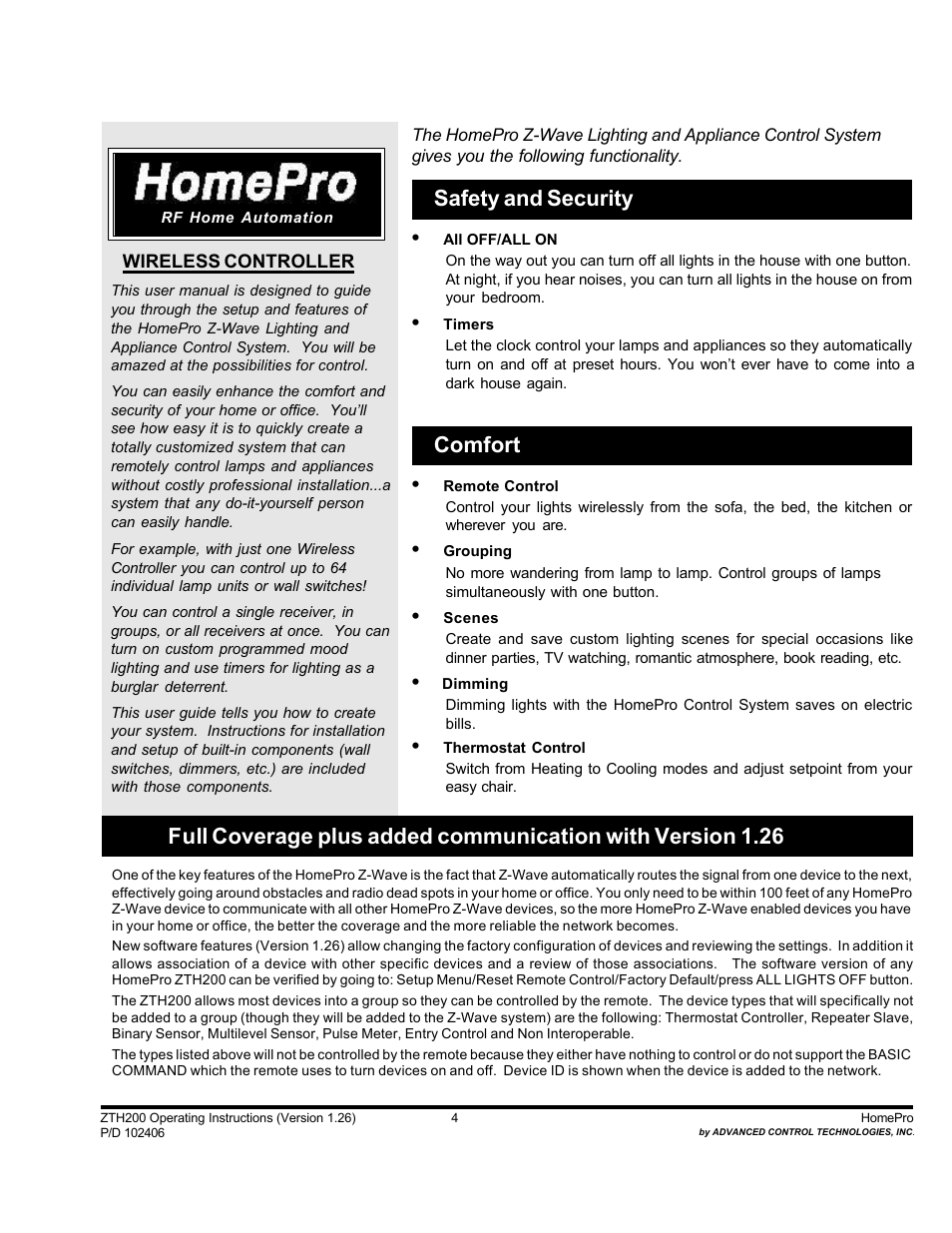 HomePro
RF Home Automation

WIRELESS CONTROLLER

This user manual is designed to guide you through the setup and features of the HomePro Z-Wave Lighting and Appliance Control System. You will be amazed at the possibilities for control.

You can easily enhance the comfort and security of your home or office. You'll see how easy it is to quickly create a totally customized system that can remotely control lamps and appliances without costly professional installation...a system that any do-it-yourself person can easily handle.

For example, with just one Wireless Controller you can control up to 64 individual lamp units or wall switches!

You can control a single receiver, in groups, or all receivers at once. You can turn on custom programmed mood lighting and use timers for lighting as a burglar deterrent.

This user guide tells you how to create your system. Instructions for installation and setup of built-in components (wall switches, dimmers, etc.) are included with those components.

The HomePro Z-Wave Lighting and Appliance Control System gives you the following functionality.

Safety and Security

• All OFF/ALL ON
On the way out you can turn off all lights in the house with one button. At night, if you hear noises, you can turn all lights in the house on from your bedroom.

• Timers
Let the clock control your lamps and appliances so they automatically turn on and off at preset hours. You won't ever have to come into a dark house again.

Comfort

• Remote Control
Control your lights wirelessly from the sofa, the bed, the kitchen or wherever you are.

• Grouping
No more wandering from lamp to lamp. Control groups of lamps simultaneously with one button.

• Scenes
Create and save custom lighting scenes for special occasions like dinner parties, TV watching, romantic atmosphere, book reading, etc.

• Dimming
Dimming lights with the HomePro Control System saves on electric bills.

• Thermostat Control
Switch from Heating to Cooling modes and adjust setpoint from your easy chair.

Full Coverage plus added communication with Version 1.26

One of the key features of the HomePro Z-Wave is the fact that Z-Wave automatically routes the signal from one device to the next, effectively going around obstacles and radio dead spots in your home or office. You only need to be within 100 feet of any HomePro Z-Wave device to communicate with all other HomePro Z-Wave devices, so the more HomePro Z-Wave enabled devices you have in your home or office, the better the coverage and the more reliable the network becomes.

New software features (Version 1.26) allow changing the factory configuration of devices and reviewing the settings. In addition it allows association of a device with other specific devices and a review of those associations. The software version of any HomePro ZTH200 can be verified by going to: Setup Menu/Reset Remote Control/Factory Default/press ALL LIGHTS OFF button.

The ZTH200 allows most devices into a group so they can be controlled by the remote. The device types that will specifically not be added to a group (though they will be added to the Z-Wave system) are the following: Thermostat Controller, Repeater Slave, Binary Sensor, Multilevel Sensor, Pulse Meter, Entry Control and Non Interoperable.

The types listed above will not be controlled by the remote because they either have nothing to control or do not support the BASIC COMMAND which the remote uses to turn devices on and off. Device ID is shown when the device is added to the network.

ZTH200 Operating Instructions (Version 1.26)
P/D 102406
4
HomePro
by ADVANCED CONTROL TECHNOLOGIES, INC.